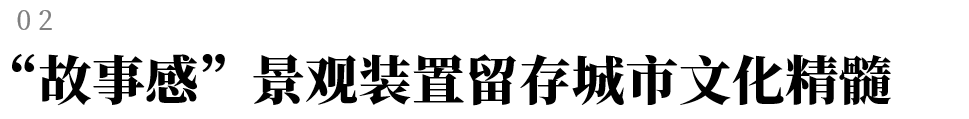 02

“故事感”景观装置留存城市文化精髓